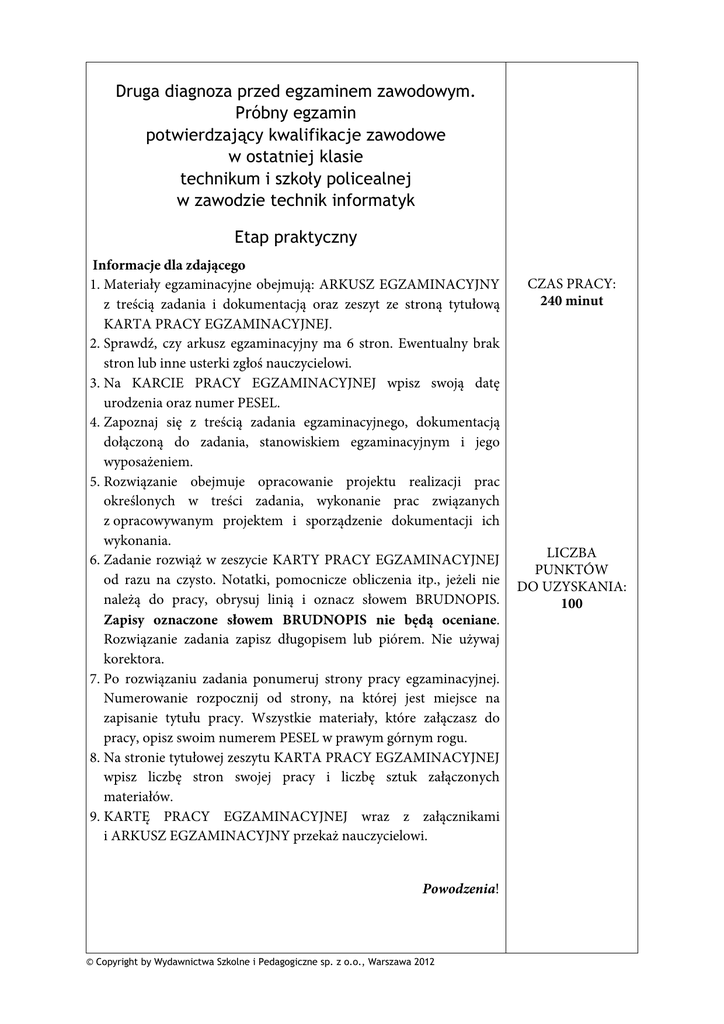 Druga diagnoza przed egzaminem zawodowym.
Próbny egzamin
potwierdzający kwalifikacje zawodowe
w ostatniej klasie
technikum i szkoły policealnej
w zawodzie technik informatyk

Etap praktyczny

Informacje dla zdającego
1. Materiały egzaminacyjne obejmują: ARKUSZ EGZAMINACYJNY z treścią zadania i dokumentacją oraz zeszyt ze stroną tytułową KARTA PRACY EGZAMINACYJNEJ.
2. Sprawdź, czy arkusz egzaminacyjny ma 6 stron. Ewentualny brak stron lub inne usterki zgłoś nauczycielowi.
3. Na KARCIE PRACY EGZAMINACYJNEJ wpisz swoją datę urodzenia oraz numer PESEL.
4. Zapoznaj się z treścią zadania egzaminacyjnego, dokumentacją dołączoną do zadania, stanowiskiem egzaminacyjnym i jego wyposażeniem.
5. Rozwiązanie obejmuje opracowanie projektu realizacji prac określonych w treści zadania, wykonanie prac związanych z opracowywanym projektem i sporządzenie dokumentacji ich wykonania.
6. Zadanie rozwiąż w zeszycie KARTY PRACY EGZAMINACYJNEJ od razu na czysto. Notatki, pomocnicze obliczenia itp., jeżeli nie należą do pracy, obrysuj linią i oznacz słowem BRUDNOPIS. Zapisy oznaczone słowem BRUDNOPIS nie będą oceniane. Rozwiązanie zadania zapisz długopisem lub piórem. Nie używaj korektora.
7. Po rozwiązaniu zadania ponumeruj strony pracy egzaminacyjnej. Numerowanie rozpocznij od strony, na której jest miejsce na zapisanie tytułu pracy. Wszystkie materiały, które załączasz do pracy, opisz swoim numerem PESEL w prawym górnym rogu.
8. Na stronie tytułowej zeszytu KARTA PRACY EGZAMINACYJNEJ wpisz liczbę stron swojej pracy i liczbę sztuk załączonych materiałów.
9. KARTĘ PRACY EGZAMINACYJNEJ wraz z załącznikami i ARKUSZ EGZAMINACYJNY przekaż nauczycielowi.

Powodzenia!

CZAS PRACY:
240 minut

LICZBA PUNKTÓW DO UZYSKANIA:
100

© Copyright by Wydawnictwa Szkolne i Pedagogiczne sp. z o.o., Warszawa 2012